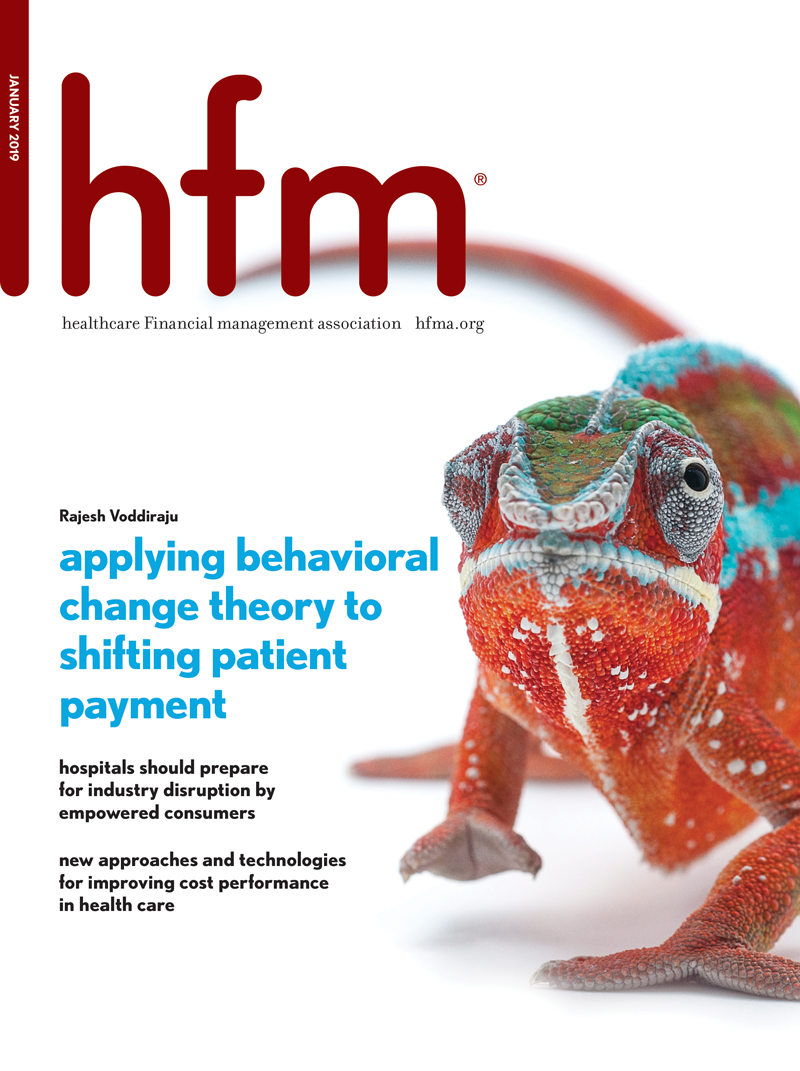 JANUARY 2019

hfm®

healthcare Financial management association hfma.org

Rajesh Voddiraju

applying behavioral change theory to shifting patient payment

hospitals should prepare for industry disruption by empowered consumers

new approaches and technologies for improving cost performance in health care